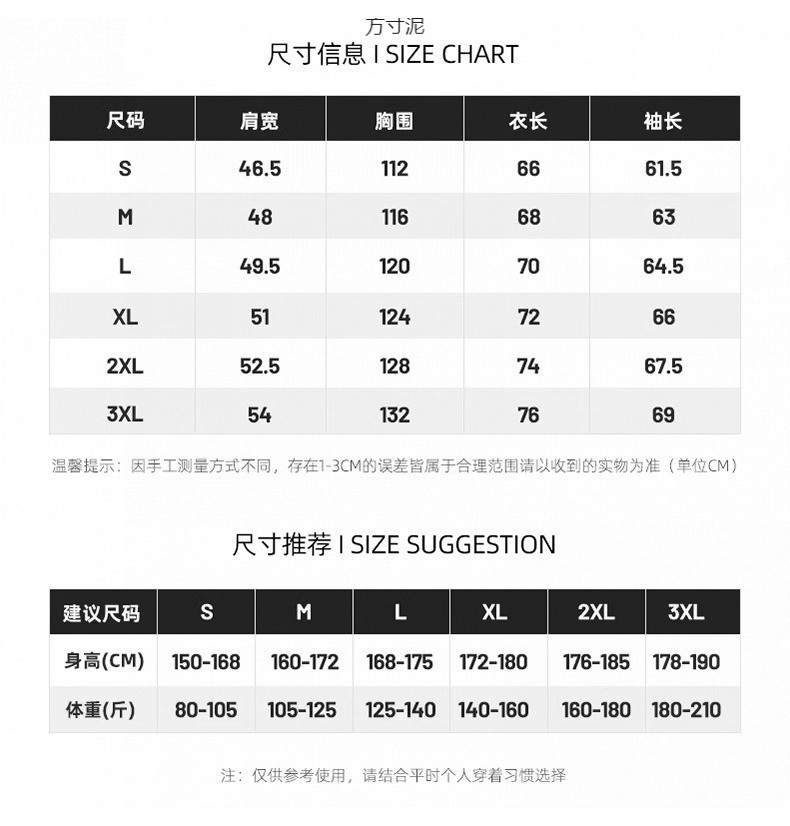 方寸泥
尺寸信息 I SIZE CHART

| 尺码 | 肩宽 | 胸围 | 衣长 | 袖长 |
|---|---|---|---|---|
| S | 46.5 | 112 | 66 | 61.5 |
| M | 48 | 116 | 68 | 63 |
| L | 49.5 | 120 | 70 | 64.5 |
| XL | 51 | 124 | 72 | 66 |
| 2XL | 52.5 | 128 | 74 | 67.5 |
| 3XL | 54 | 132 | 76 | 69 |

温馨提示：因手工测量方式不同，存在1-3CM的误差皆属于合理范围请以收到的实物为准（单位CM）

尺寸推荐 I SIZE SUGGESTION

| 建议尺码 | S | M | L | XL | 2XL | 3XL |
|---|---|---|---|---|---|---|
| 身高(CM) | 150-168 | 160-172 | 168-175 | 172-180 | 176-185 | 178-190 |
| 体重(斤) | 80-105 | 105-125 | 125-140 | 140-160 | 160-180 | 180-210 |

注：仅供参考使用，请结合平时个人穿着习惯选择